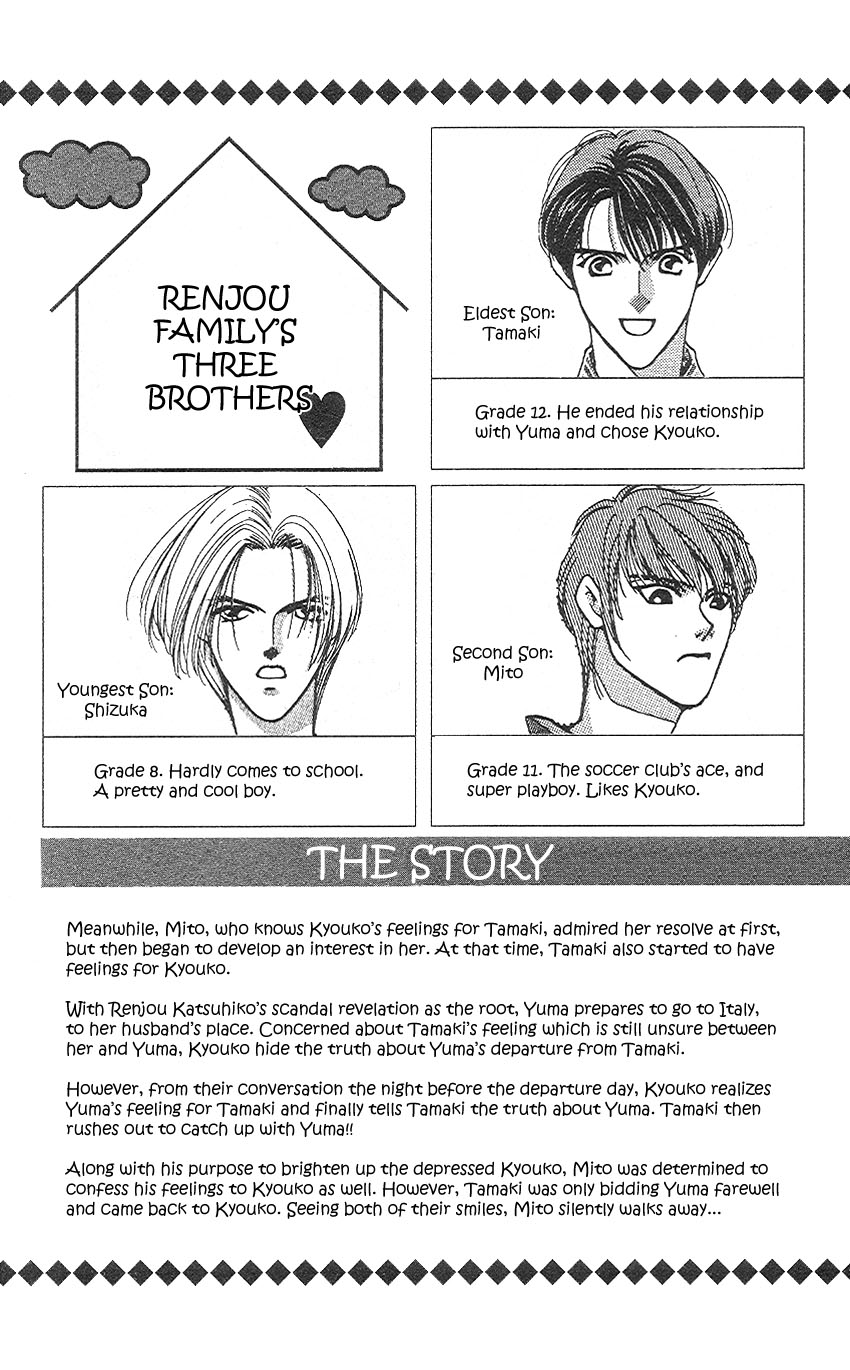 RENJOU FAMILY'S THREE BROTHERS

Eldest Son: Tamaki

Grade 12. He ended his relationship with Yuma and chose Kyouko.

Youngest Son: Shizuka

Grade 8. Hardly comes to school. A pretty and cool boy.

Second Son: Mito

Grade 11. The soccer club's ace, and super playboy. Likes Kyouko.

THE STORY

Meanwhile, Mito, who knows Kyouko's feelings for Tamaki, admired her resolve at first, but then began to develop an interest in her. At that time, Tamaki also started to have feelings for Kyouko.

With Renjou Katsuhiko's scandal revelation as the root, Yuma prepares to go to Italy, to her husband's place. Concerned about Tamaki's feeling which is still unsure between her and Yuma, Kyouko hide the truth about Yuma's departure from Tamaki.

However, from their conversation the night before the departure day, Kyouko realizes Yuma's feeling for Tamaki and finally tells Tamaki the truth about Yuma. Tamaki then rushes out to catch up with Yuma!!

Along with his purpose to brighten up the depressed Kyouko, Mito was determined to confess his feelings to Kyouko as well. However, Tamaki was only bidding Yuma farewell and came back to Kyouko. Seeing both of their smiles, Mito silently walks away...